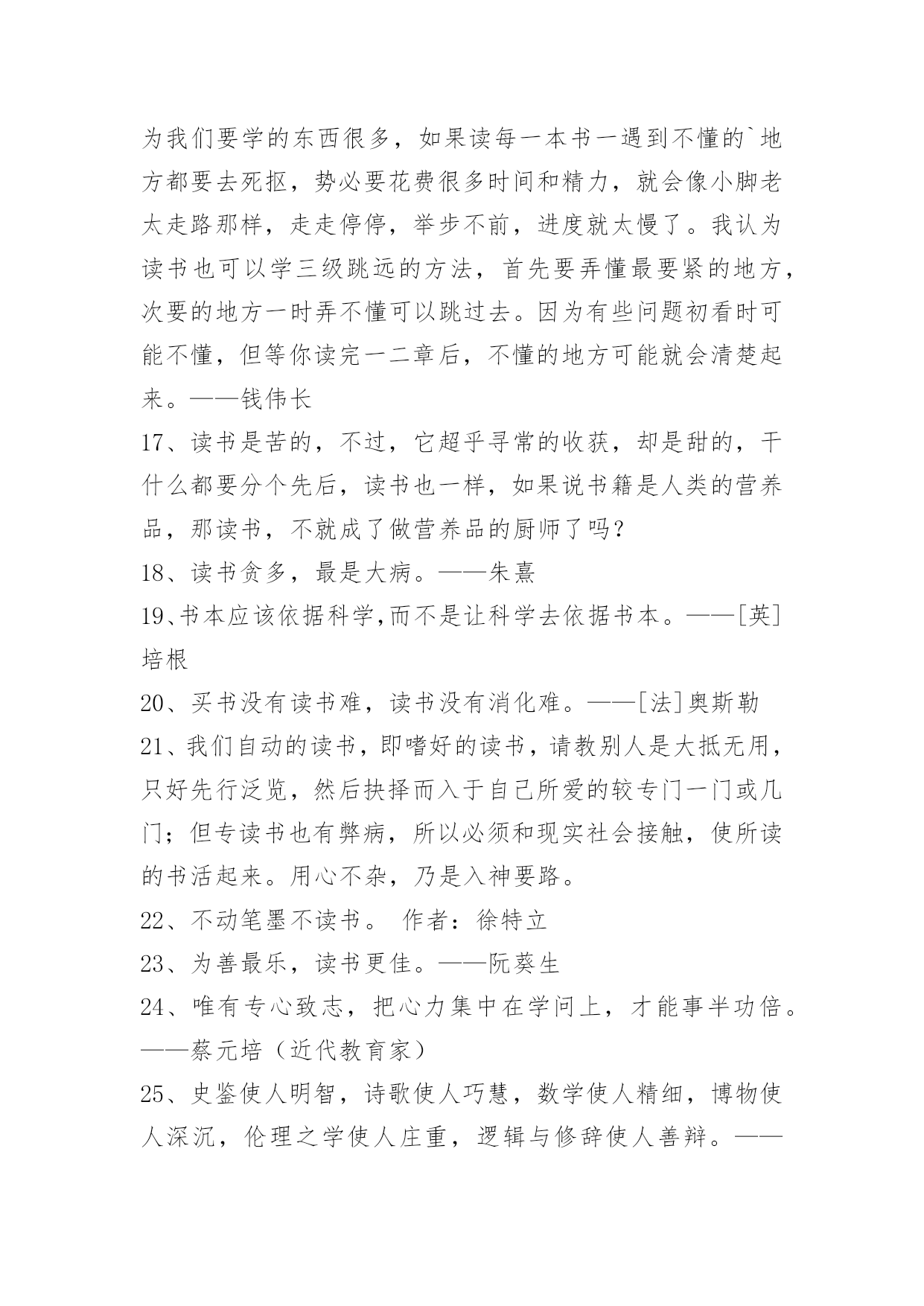 为我们要学的东西很多，如果读每一本书一遇到不懂的`地方都要去死抠，势必要花费很多时间和精力，就会像小脚老太走路那样，走走停停，举步不前，进度就太慢了。我认为读书也可以学三级跳远的方法，首先要弄懂最要紧的地方，次要的地方一时弄不懂可以跳过去。因为有些问题初看时可能不懂，但等你读完一二章后，不懂的地方可能就会清楚起来。——钱伟长

17、读书是苦的，不过，它超乎寻常的收获，却是甜的，干什么都要分个先后，读书也一样，如果说书籍是人类的营养品，那读书，不就成了做营养品的厨师了吗？

18、读书贪多，最是大病。——朱熹

19、书本应该依据科学,而不是让科学去依据书本。——[英]培根

20、买书没有读书难，读书没有消化难。——[法]奥斯勒

21、我们自动的读书，即嗜好的读书，请教别人是大抵无用，只好先行泛览，然后抉择而入于自己所爱的较专门一门或几门；但专读书也有弊病，所以必须和现实社会接触，使所读的书活起来。用心不杂，乃是入神要路。

22、不动笔墨不读书。 作者：徐特立

23、为善最乐，读书更佳。——阮葵生

24、唯有专心致志，把心力集中在学问上，才能事半功倍。——蔡元培（近代教育家）

25、史鉴使人明智，诗歌使人巧慧，数学使人精细，博物使人深沉，伦理之学使人庄重，逻辑与修辞使人善辩。——